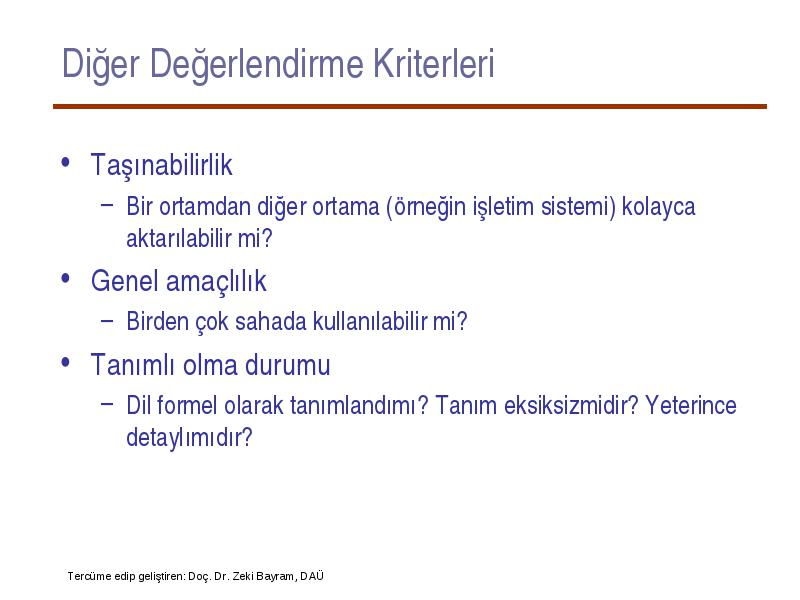 Diğer Değerlendirme Kriterleri

• Taşınabilirlik
  – Bir ortamdan diğer ortama (örneğin işletim sistemi) kolayca aktarılabilir mi?
• Genel amaçlılık
  – Birden çok sahada kullanılabilir mi?
• Tanımlı olma durumu
  – Dil formel olarak tanımlandımı? Tanım eksiksizmidir? Yeterince detaylımıdır?

Tercüme edip geliştiren: Doç. Dr. Zeki Bayram, DAÜ